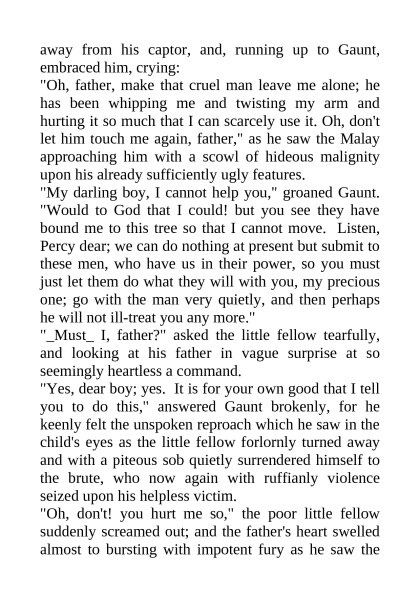 away from his captor, and, running up to Gaunt, embraced him, crying:
"Oh, father, make that cruel man leave me alone; he has been whipping me and twisting my arm and hurting it so much that I can scarcely use it. Oh, don't let him touch me again, father," as he saw the Malay approaching him with a scowl of hideous malignity upon his already sufficiently ugly features.
"My darling boy, I cannot help you," groaned Gaunt. "Would to God that I could! but you see they have bound me to this tree so that I cannot move. Listen, Percy dear; we can do nothing at present but submit to these men, who have us in their power, so you must just let them do what they will with you, my precious one; go with the man very quietly, and then perhaps he will not ill-treat you any more."
"_Must_ I, father?" asked the little fellow tearfully, and looking at his father in vague surprise at so seemingly heartless a command.
"Yes, dear boy; yes. It is for your own good that I tell you to do this," answered Gaunt brokenly, for he keenly felt the unspoken reproach which he saw in the child's eyes as the little fellow forlornly turned away and with a piteous sob quietly surrendered himself to the brute, who now again with ruffianly violence seized upon his helpless victim.
"Oh, don't! you hurt me so," the poor little fellow suddenly screamed out; and the father's heart swelled almost to bursting with impotent fury as he saw the